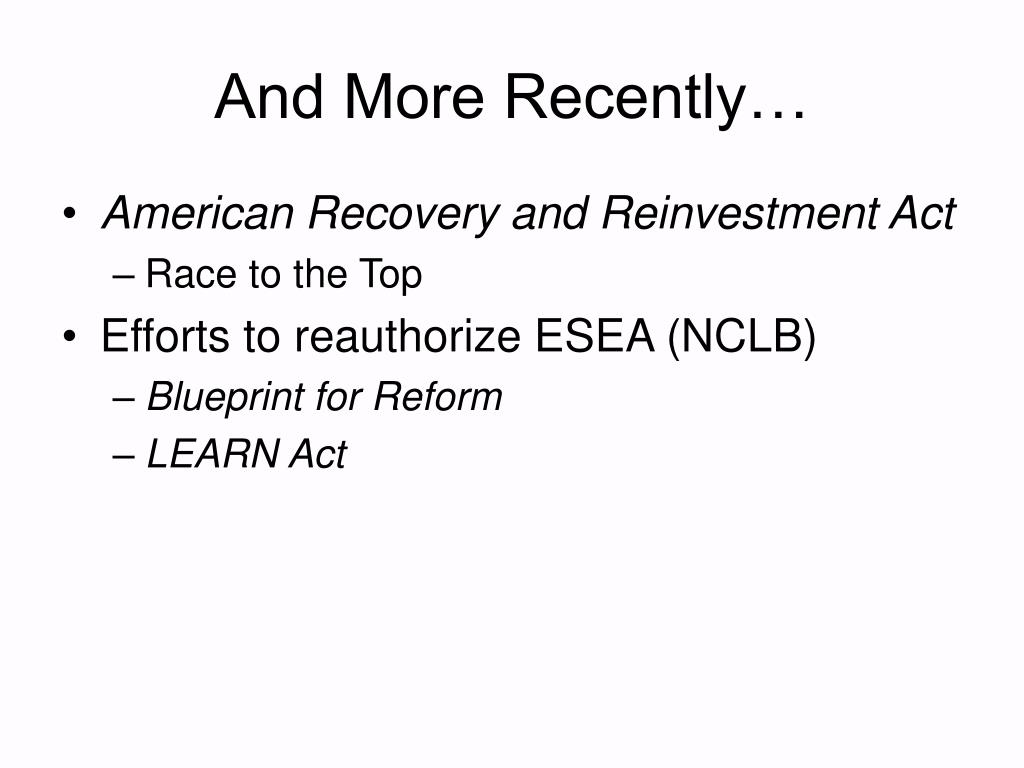 And More Recently…

• American Recovery and Reinvestment Act
– Race to the Top
• Efforts to reauthorize ESEA (NCLB)
– Blueprint for Reform
– LEARN Act